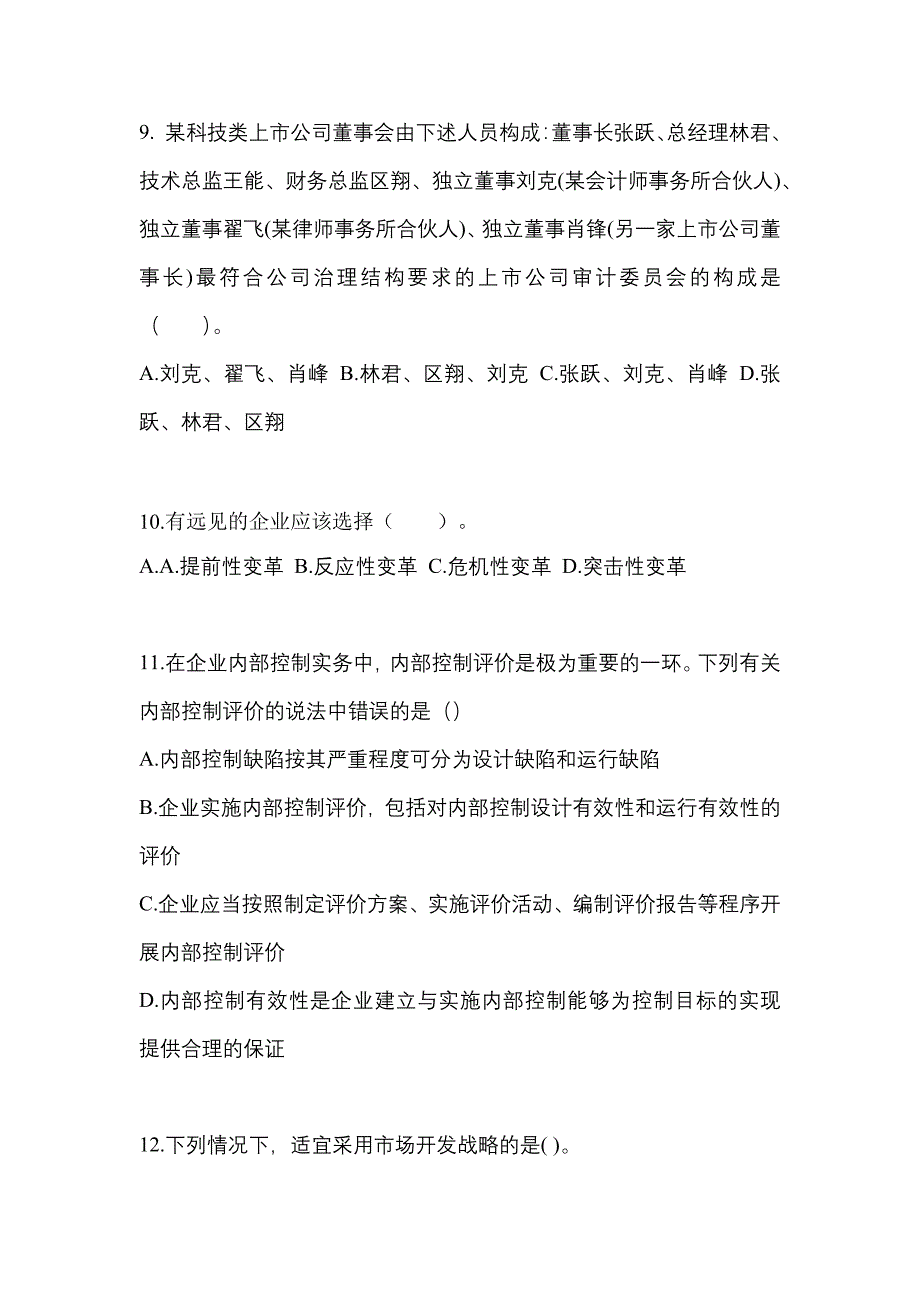 9. 某科技类上市公司董事会由下述人员构成：董事长张跃、总经理林君、技术总监王能、财务总监区翔、独立董事刘克(某会计师事务所合伙人)、独立董事翟飞(某律师事务所合伙人)、独立董事肖锋(另一家上市公司董事长)最符合公司治理结构要求的上市公司审计委员会的构成是（　　）。
A.刘克、翟飞、肖峰 B.林君、区翔、刘克 C.张跃、刘克、肖峰 D.张跃、林君、区翔

10.有远见的企业应该选择（　　）。
A.A.提前性变革 B.反应性变革 C.危机性变革 D.突击性变革

11.在企业内部控制实务中，内部控制评价是极为重要的一环。下列有关内部控制评价的说法中错误的是（）
A.内部控制缺陷按其严重程度可分为设计缺陷和运行缺陷
B.企业实施内部控制评价，包括对内部控制设计有效性和运行有效性的评价
C.企业应当按照制定评价方案、实施评价活动、编制评价报告等程序开展内部控制评价
D.内部控制有效性是企业建立与实施内部控制能够为控制目标的实现提供合理的保证

12.下列情况下，适宜采用市场开发战略的是( )。